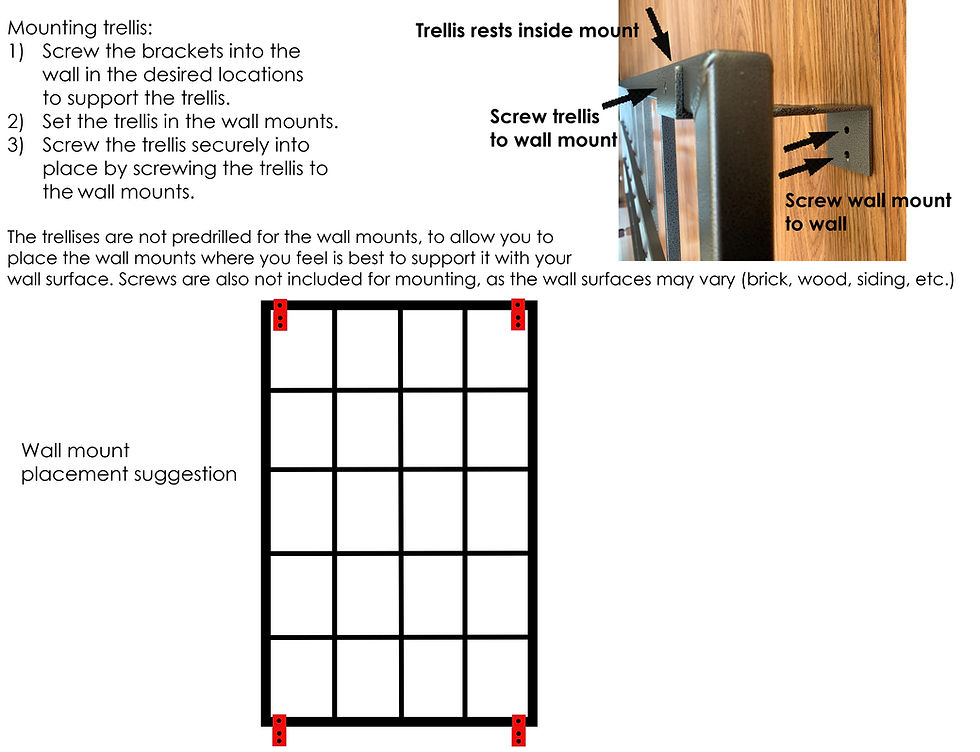 Mounting trellis:
1) Screw the brackets into the wall in the desired locations to support the trellis.
2) Set the trellis in the wall mounts.
3) Screw the trellis securely into place by screwing the trellis to the wall mounts.

Trellis rests inside mount

Screw trellis to wall mount

Screw wall mount to wall

The trellises are not predrilled for the wall mounts, to allow you to place the wall mounts where you feel is best to support it with your wall surface. Screws are also not included for mounting, as the wall surfaces may vary (brick, wood, siding, etc.)

Wall mount placement suggestion